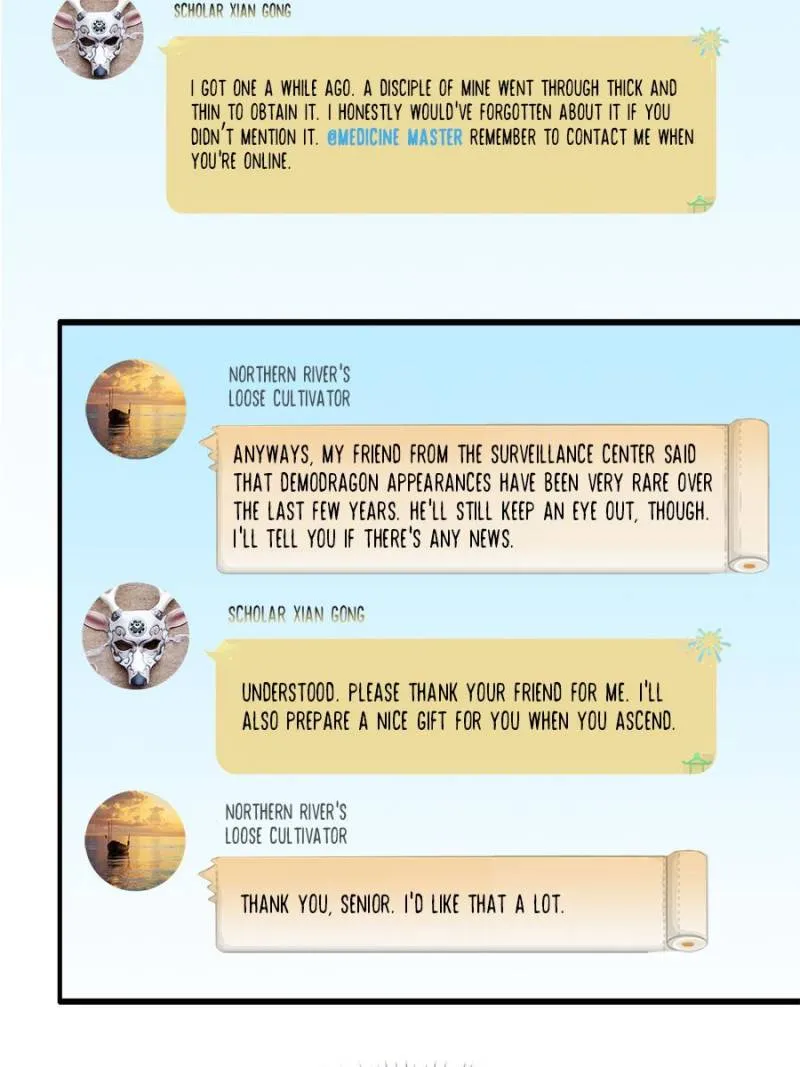 SCHOLAR XIAN GONG

I GOT ONE A WHILE AGO. A DISCIPLE OF MINE WENT THROUGH THICK AND THIN TO OBTAIN IT. I HONESTLY WOULD'VE FORGOTTEN ABOUT IT IF YOU DIDN'T MENTION IT. @MEDICINE MASTER REMEMBER TO CONTACT ME WHEN YOU'RE ONLINE.

NORTHERN RIVER'S LOOSE CULTIVATOR

ANYWAYS, MY FRIEND FROM THE SURVEILLANCE CENTER SAID THAT DEMODRAGON APPEARANCES HAVE BEEN VERY RARE OVER THE LAST FEW YEARS. HE'LL STILL KEEP AN EYE OUT, THOUGH. I'LL TELL YOU IF THERE'S ANY NEWS.

SCHOLAR XIAN GONG

UNDERSTOOD. PLEASE THANK YOUR FRIEND FOR ME. I'LL ALSO PREPARE A NICE GIFT FOR YOU WHEN YOU ASCEND.

NORTHERN RIVER'S LOOSE CULTIVATOR

THANK YOU, SENIOR. I'D LIKE THAT A LOT.